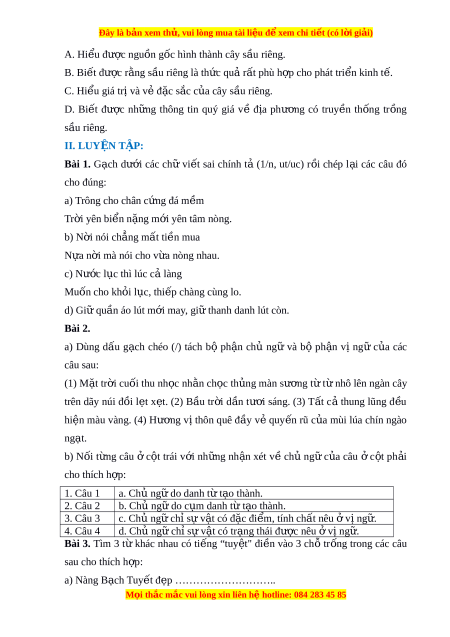 Đây là bản xem thử, vui lòng mua tài liệu để xem chi tiết (có lời giải)

A. Hiểu được nguồn gốc hình thành cây sầu riêng.

B. Biết được rằng sầu riêng là thức quả rất phù hợp cho phát triển kinh tế.

C. Hiểu giá trị và vẻ đặc sắc của cây sầu riêng.

D. Biết được những thông tin quý giá về địa phương có truyền thống trồng sầu riêng.

II. LUYỆN TẬP:

Bài 1. Gạch dưới các chữ viết sai chính tả (l/n, ut/uc) rồi chép lại các câu đó cho đúng:

a) Trông cho chân cứng đá mềm

Trời yên biển nặng mới yên tâm nòng.

b) Nời nói chẳng mất tiền mua

Nựa nời mà nói cho vừa nòng nhau.

c) Nước lục thì lúc cả làng

Muốn cho khỏi lục, thiếp chàng cùng lo.

d) Giữ quần áo lút mới may, giữ thanh danh lút còn.

Bài 2.

a) Dùng dấu gạch chéo (/) tách bộ phận chủ ngữ và bộ phận vị ngữ của các câu sau:

(1) Mặt trời cuối thu nhọc nhằn chọc thủng màn sương từ từ nhô lên ngàn cây trên dãy núi đồi lẹt xẹt. (2) Bầu trời dần tươi sáng. (3) Tất cả thung lũng đều hiện màu vàng. (4) Hương vị thôn quê đầy vẻ quyến rũ của mùi lúa chín ngào ngạt.

b) Nối từng câu ở cột trái với những nhận xét về chủ ngữ của câu ở cột phải cho thích hợp:

| 1. Câu 1 | a. Chủ ngữ do danh từ tạo thành. |
|---|---|
| 2. Câu 2 | b. Chủ ngữ do cụm danh từ tạo thành. |
| 3. Câu 3 | c. Chủ ngữ chỉ sự vật có đặc điểm, tính chất nêu ở vị ngữ. |
| 4. Câu 4 | d. Chủ ngữ chỉ sự vật có trạng thái được nêu ở vị ngữ. |

Bài 3. Tìm 3 từ khác nhau có tiếng "tuyệt" điền vào 3 chỗ trống trong các câu sau cho thích hợp:

a) Nàng Bạch Tuyết đẹp ………………………..

Mọi thắc mắc vui lòng xin liên hệ hotline: 084 283 45 85